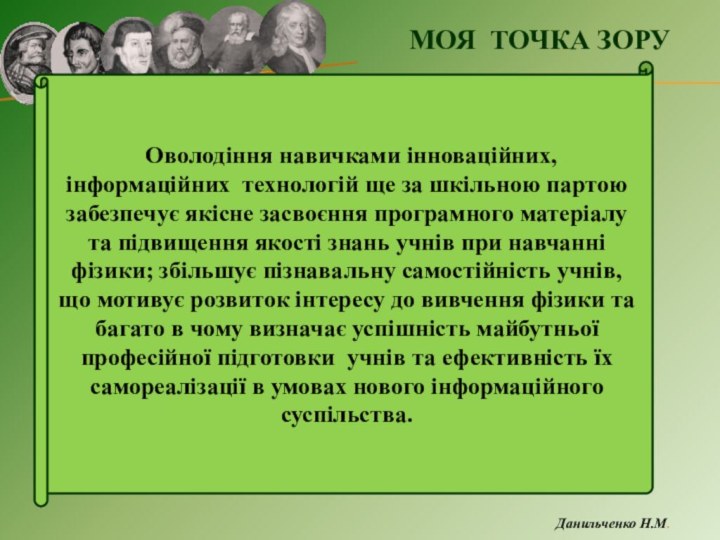 МОЯ ТОЧКА ЗОРУ

Оволодіння навичками інноваційних, інформаційних технологій ще за шкільною партою забезпечує якісне засвоєння програмного матеріалу та підвищення якості знань учнів при навчанні фізики; збільшує пізнавальну самостійність учнів, що мотивує розвиток інтересу до вивчення фізики та багато в чому визначає успішність майбутньої професійної підготовки учнів та ефективність їх самореалізації в умовах нового інформаційного суспільства.

Данильченко Н.М.